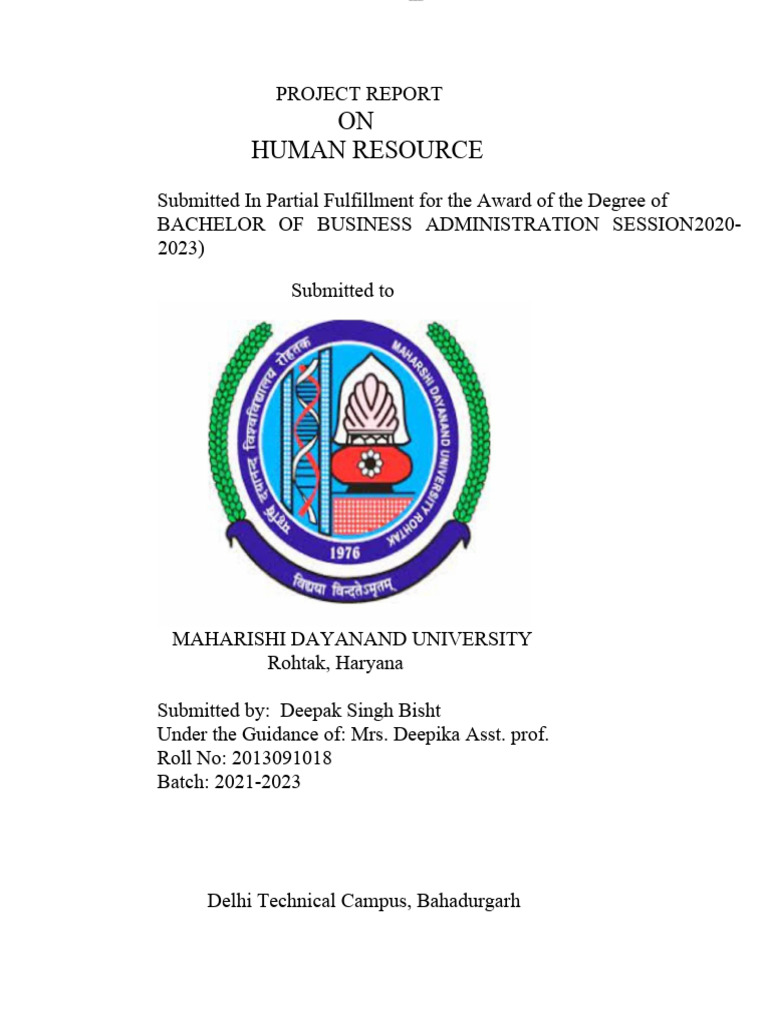 PROJECT REPORT
ON
HUMAN RESOURCE

Submitted In Partial Fulfillment for the Award of the Degree of BACHELOR OF BUSINESS ADMINISTRATION SESSION2020-2023)

Submitted to

महर्षि दयानन्द विश्वविद्यालय रोहतक
MAHARSHI DAYANAND UNIVERSITY ROHTAK
1976
विद्यया विन्दतेऽमृतम्

MAHARISHI DAYANAND UNIVERSITY
Rohtak, Haryana

Submitted by: Deepak Singh Bisht
Under the Guidance of: Mrs. Deepika Asst. prof.
Roll No: 2013091018
Batch: 2021-2023

Delhi Technical Campus, Bahadurgarh